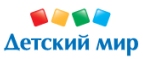 Детский мир